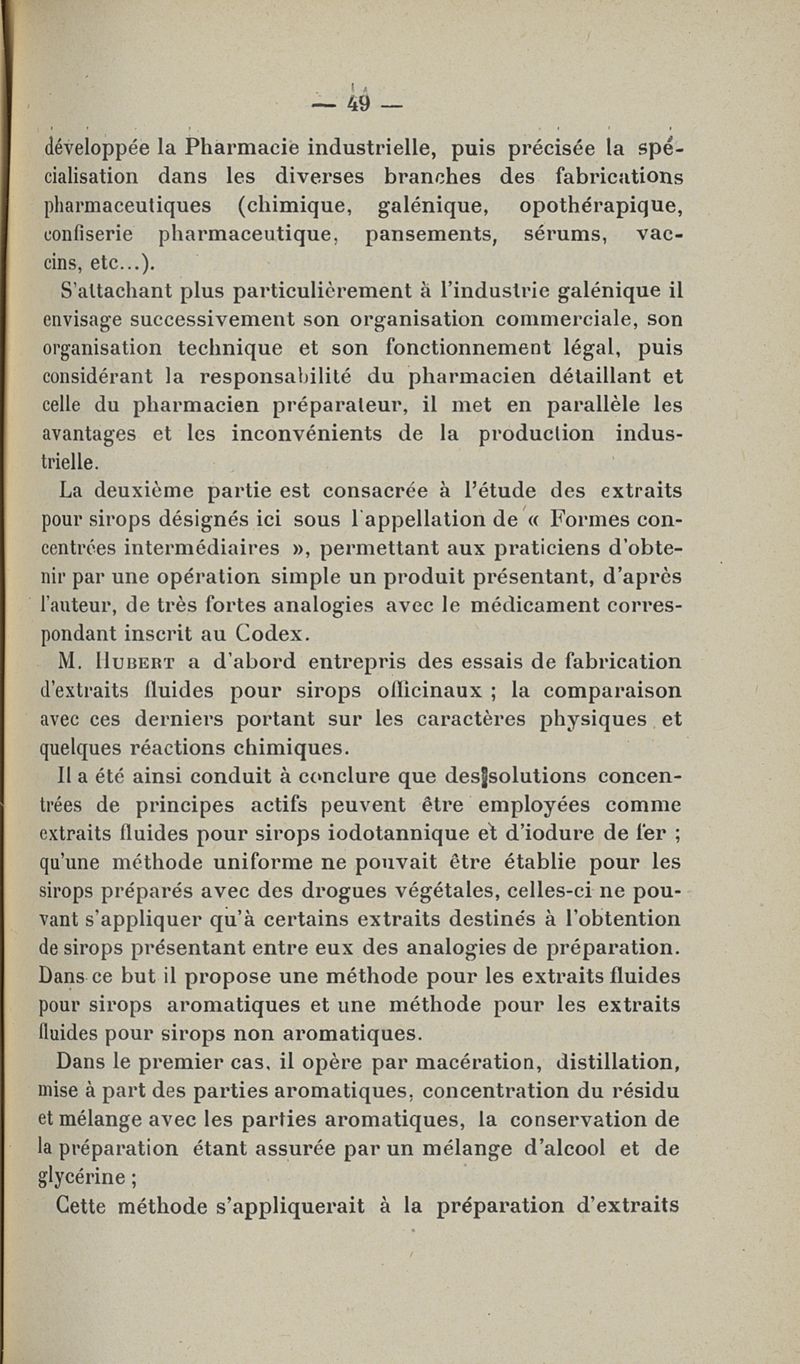 — 49 —

développée la Pharmacie industrielle, puis précisée la spécialisation dans les diverses branches des fabrications pharmaceutiques (chimique, galénique, opothérapique, confiserie pharmaceutique, pansements, sérums, vaccins, etc...).

S'attachant plus particulièrement à l'industrie galénique il envisage successivement son organisation commerciale, son organisation technique et son fonctionnement légal, puis considérant la responsabilité du pharmacien détaillant et celle du pharmacien préparateur, il met en parallèle les avantages et les inconvénients de la production industrielle.

La deuxième partie est consacrée à l'étude des extraits pour sirops désignés ici sous l'appellation de « Formes concentrées intermédiaires », permettant aux praticiens d'obtenir par une opération simple un produit présentant, d'après l'auteur, de très fortes analogies avec le médicament correspondant inscrit au Codex.

M. Hubert a d'abord entrepris des essais de fabrication d'extraits fluides pour sirops officinaux ; la comparaison avec ces derniers portant sur les caractères physiques et quelques réactions chimiques.

Il a été ainsi conduit à conclure que des solutions concentrées de principes actifs peuvent être employées comme extraits fluides pour sirops iodotannique et d'iodure de fer ; qu'une méthode uniforme ne pouvait être établie pour les sirops préparés avec des drogues végétales, celles-ci ne pouvant s'appliquer qu'à certains extraits destinés à l'obtention de sirops présentant entre eux des analogies de préparation. Dans ce but il propose une méthode pour les extraits fluides pour sirops aromatiques et une méthode pour les extraits fluides pour sirops non aromatiques.

Dans le premier cas, il opère par macération, distillation, mise à part des parties aromatiques, concentration du résidu et mélange avec les parties aromatiques, la conservation de la préparation étant assurée par un mélange d'alcool et de glycérine ;

Cette méthode s'appliquerait à la préparation d'extraits